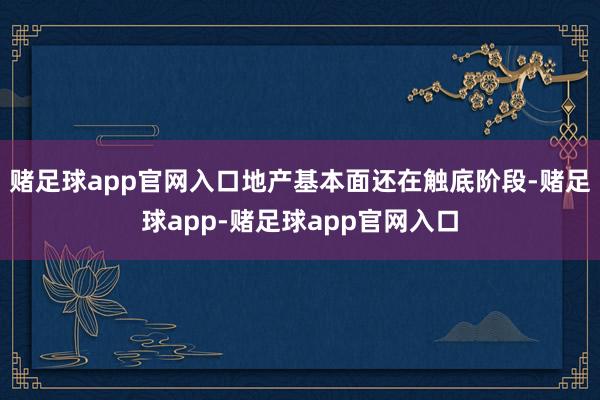 赌足球app官网入口地产基本面还在触底阶段-赌足球app-赌足球app官网入口